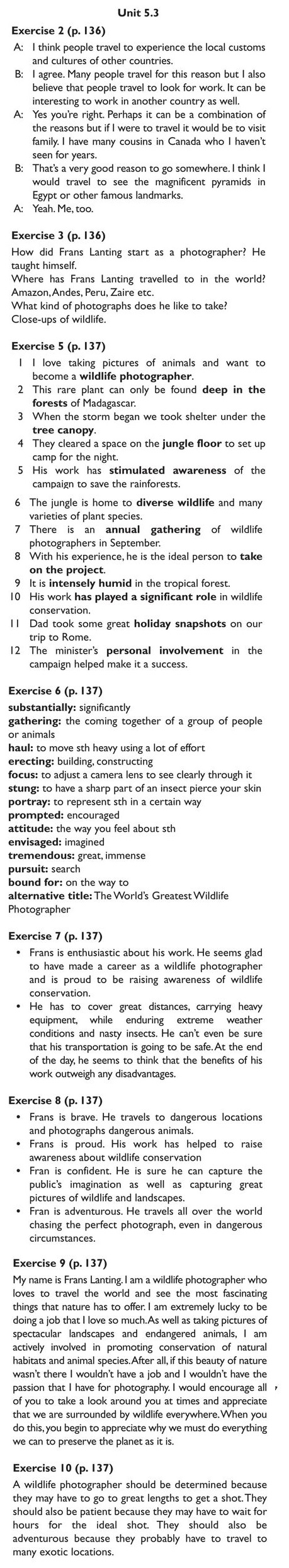 Unit 5.3

Exercise 2 (p. 136)

A: I think people travel to experience the local customs and cultures of other countries.

B: I agree. Many people travel for this reason but I also believe that people travel to look for work. It can be interesting to work in another country as well.

A: Yes you're right. Perhaps it can be a combination of the reasons but if I were to travel it would be to visit family. I have many cousins in Canada who I haven't seen for years.

B: That's a very good reason to go somewhere. I think I would travel to see the magnificent pyramids in Egypt or other famous landmarks.

A: Yeah. Me, too.

Exercise 3 (p. 136)

How did Frans Lanting start as a photographer? He taught himself.
Where has Frans Lanting travelled to in the world? Amazon, Andes, Peru, Zaire etc.
What kind of photographs does he like to take? Close-ups of wildlife.

Exercise 5 (p. 137)

1 I love taking pictures of animals and want to become a wildlife photographer.
2 This rare plant can only be found deep in the forests of Madagascar.
3 When the storm began we took shelter under the tree canopy.
4 They cleared a space on the jungle floor to set up camp for the night.
5 His work has stimulated awareness of the campaign to save the rainforests.
6 The jungle is home to diverse wildlife and many varieties of plant species.
7 There is an annual gathering of wildlife photographers in September.
8 With his experience, he is the ideal person to take on the project.
9 It is intensely humid in the tropical forest.
10 His work has played a significant role in wildlife conservation.
11 Dad took some great holiday snapshots on our trip to Rome.
12 The minister's personal involvement in the campaign helped make it a success.

Exercise 6 (p. 137)

substantially: significantly
gathering: the coming together of a group of people or animals
haul: to move sth heavy using a lot of effort
erecting: building, constructing
focus: to adjust a camera lens to see clearly through it
stung: to have a sharp part of an insect pierce your skin
portray: to represent sth in a certain way
prompted: encouraged
attitude: the way you feel about sth
envisaged: imagined
tremendous: great, immense
pursuit: search
bound for: on the way to
alternative title: The World's Greatest Wildlife Photographer

Exercise 7 (p. 137)

• Frans is enthusiastic about his work. He seems glad to have made a career as a wildlife photographer and is proud to be raising awareness of wildlife conservation.
• He has to cover great distances, carrying heavy equipment, while enduring extreme weather conditions and nasty insects. He can't even be sure that his transportation is going to be safe. At the end of the day, he seems to think that the benefits of his work outweigh any disadvantages.

Exercise 8 (p. 137)

• Frans is brave. He travels to dangerous locations and photographs dangerous animals.
• Frans is proud. His work has helped to raise awareness about wildlife conservation
• Fran is confident. He is sure he can capture the public's imagination as well as capturing great pictures of wildlife and landscapes.
• Fran is adventurous. He travels all over the world chasing the perfect photograph, even in dangerous circumstances.

Exercise 9 (p. 137)

My name is Frans Lanting. I am a wildlife photographer who loves to travel the world and see the most fascinating things that nature has to offer. I am extremely lucky to be doing a job that I love so much. As well as taking pictures of spectacular landscapes and endangered animals, I am actively involved in promoting conservation of natural habitats and animal species. After all, if this beauty of nature wasn't there I wouldn't have a job and I wouldn't have the passion that I have for photography. I would encourage all of you to take a look around you at times and appreciate that we are surrounded by wildlife everywhere. When you do this, you begin to appreciate why we must do everything we can to preserve the planet as it is.

Exercise 10 (p. 137)

A wildlife photographer should be determined because they may have to go to great lengths to get a shot. They should also be patient because they may have to wait for hours for the ideal shot. They should also be adventurous because they probably have to travel to many exotic locations.